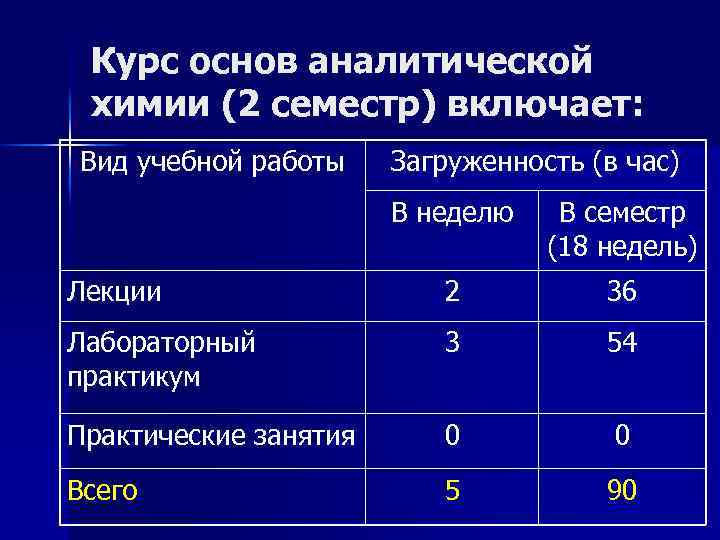 Курс основ аналитической химии (2 семестр) включает:

| Вид учебной работы | Загруженность (в час) | |
|---|---|---|
| | В неделю | В семестр (18 недель) |
| Лекции | 2 | 36 |
| Лабораторный практикум | 3 | 54 |
| Практические занятия | 0 | 0 |
| Всего | 5 | 90 |